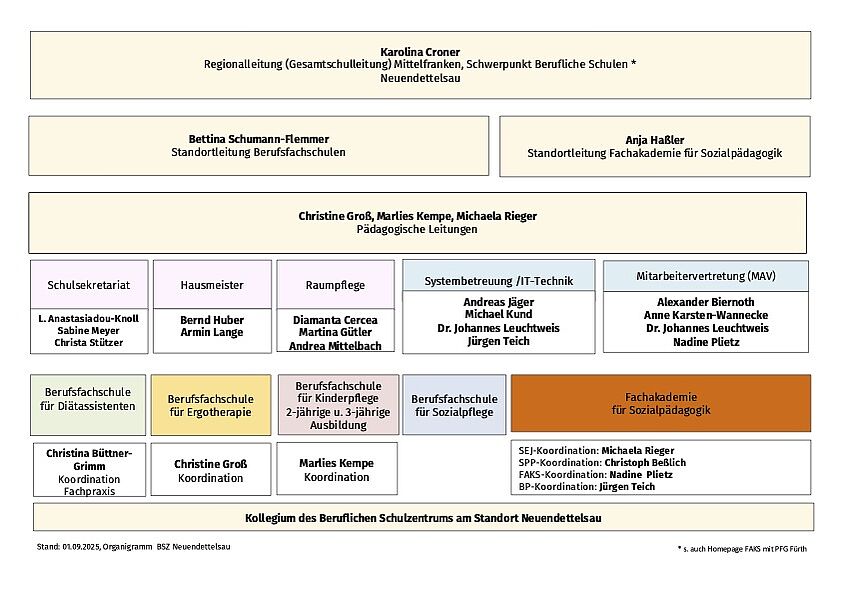 Karolina Croner
Regionalleitung (Gesamtschulleitung) Mittelfranken, Schwerpunkt Berufliche Schulen *
Neuendettelsau

Bettina Schumann-Flemmer
Standortleitung Berufsfachschulen

Anja Haßler
Standortleitung Fachakademie für Sozialpädagogik

Christine Groß, Marlies Kempe, Michaela Rieger
Pädagogische Leitungen

Schulsekretariat

L. Anastasiadou-Knoll
Sabine Meyer
Christa Stützer

Hausmeister

Bernd Huber
Armin Lange

Raumpflege

Diamanta Cercea
Martina Gütler
Andrea Mittelbach

Systembetreuung /IT-Technik

Andreas Jäger
Michael Kund
Dr. Johannes Leuchtweis
Jürgen Teich

Mitarbeitervertretung (MAV)

Alexander Biernoth
Anne Karsten-Wannecke
Dr. Johannes Leuchtweis
Nadine Plietz

Berufsfachschule für Diätassistenten

Christina Büttner-Grimm
Koordination
Fachpraxis

Berufsfachschule für Ergotherapie

Christine Groß
Koordination

Berufsfachschule für Kinderpflege 2-jährige u. 3-jährige Ausbildung

Marlies Kempe
Koordination

Berufsfachschule für Sozialpflege

Fachakademie für Sozialpädagogik

SEJ-Koordination: Michaela Rieger
SPP-Koordination: Christoph Beßlich
FAKS-Koordination: Nadine Plietz
BP-Koordination: Jürgen Teich

Kollegium des Beruflichen Schulzentrums am Standort Neuendettelsau

Stand: 01.09.2025, Organigramm BSZ Neuendettelsau

* s. auch Homepage FAKS mit PFG Fürth